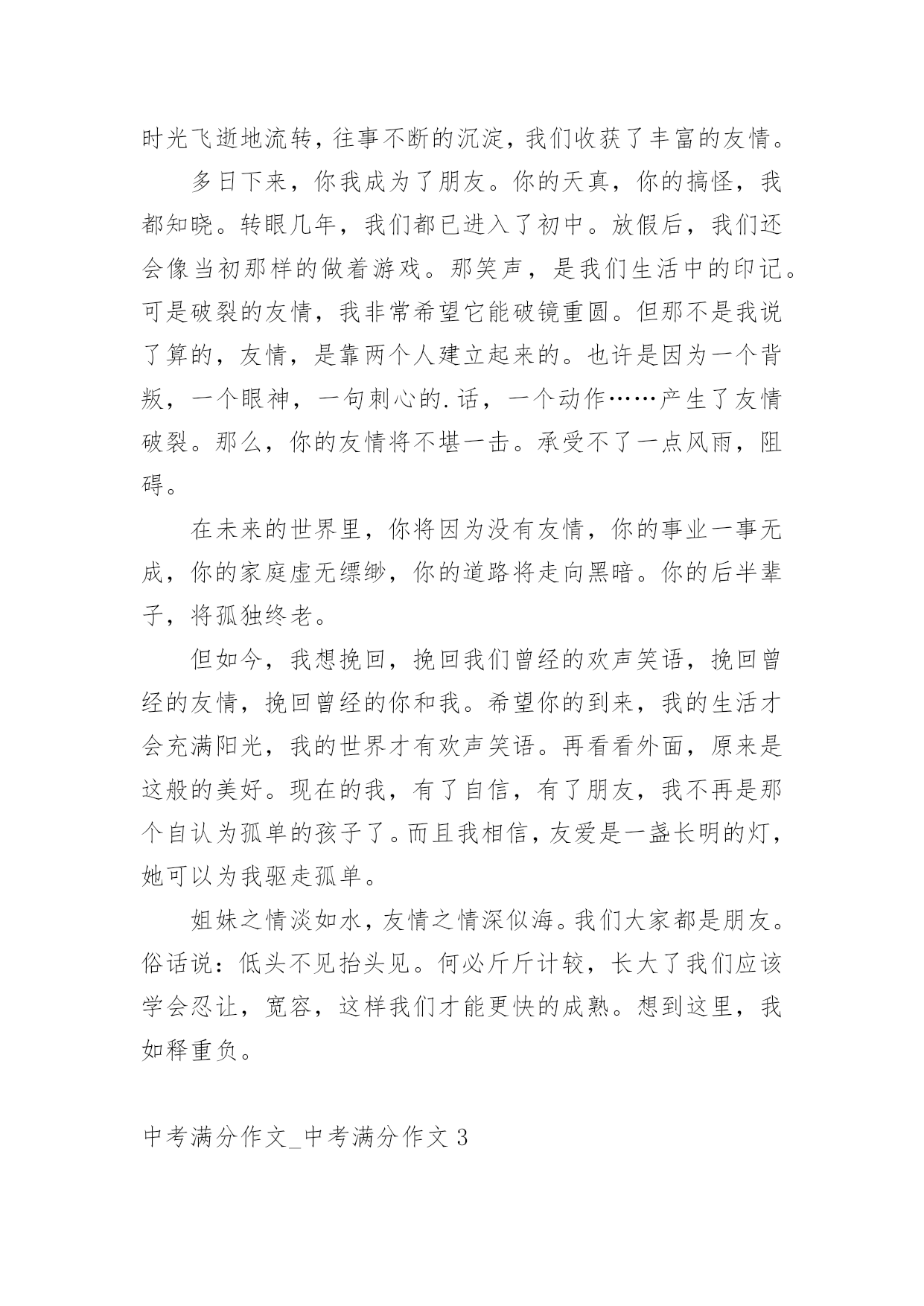 时光飞逝地流转，往事不断的沉淀，我们收获了丰富的友情。

多日下来，你我成为了朋友。你的天真，你的搞怪，我都知晓。转眼几年，我们都已进入了初中。放假后，我们还会像当初那样的做着游戏。那笑声，是我们生活中的印记。可是破裂的友情，我非常希望它能破镜重圆。但那不是我说了算的，友情，是靠两个人建立起来的。也许是因为一个背叛，一个眼神，一句刺心的.话，一个动作……产生了友情破裂。那么，你的友情将不堪一击。承受不了一点风雨，阻碍。

在未来的世界里，你将因为没有友情，你的事业一事无成，你的家庭虚无缥缈，你的道路将走向黑暗。你的后半辈子，将孤独终老。

但如今，我想挽回，挽回我们曾经的欢声笑语，挽回曾经的友情，挽回曾经的你和我。希望你的到来，我的生活才会充满阳光，我的世界才有欢声笑语。再看看外面，原来是这般的美好。现在的我，有了自信，有了朋友，我不再是那个自认为孤单的孩子了。而且我相信，友爱是一盏长明的灯，她可以为我驱走孤单。

姐妹之情淡如水，友情之情深似海。我们大家都是朋友。俗话说：低头不见抬头见。何必斤斤计较，长大了我们应该学会忍让，宽容，这样我们才能更快的成熟。想到这里，我如释重负。

中考满分作文_中考满分作文 3